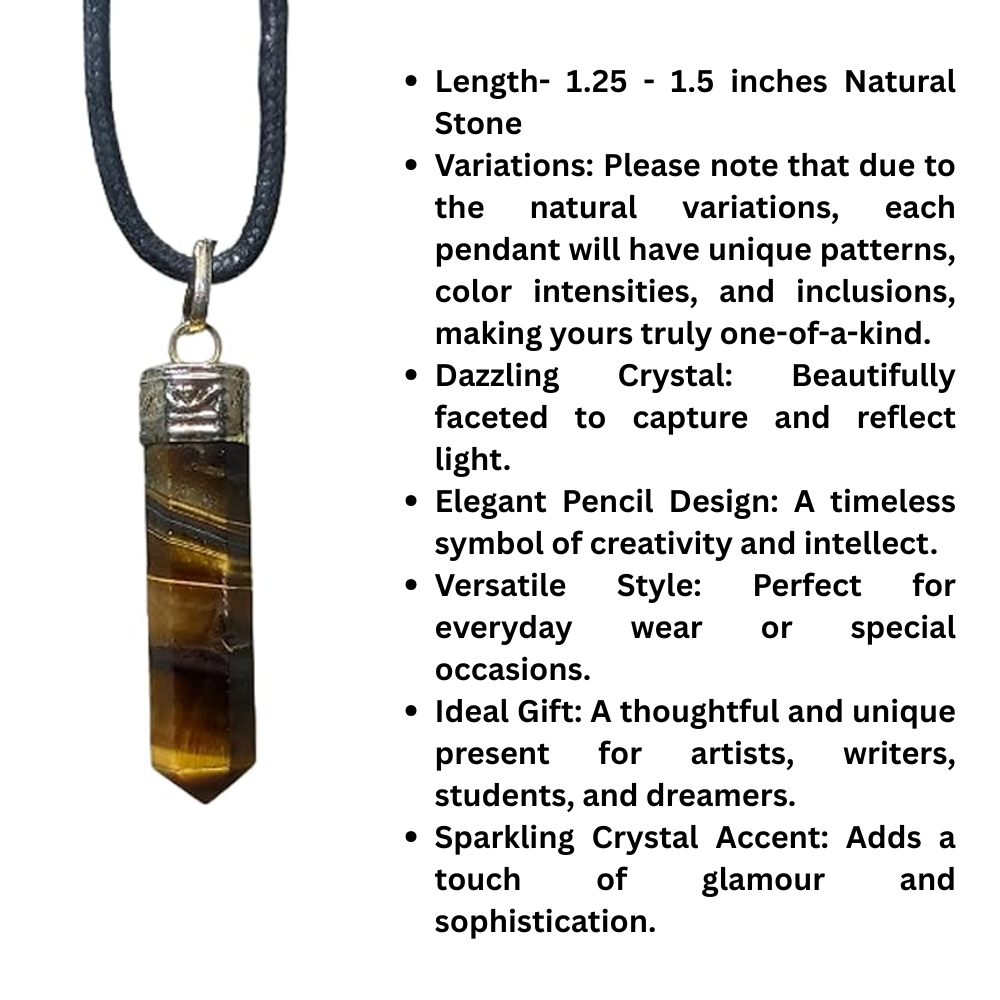 • Length- 1.25 - 1.5 inches Natural Stone
• Variations: Please note that due to the natural variations, each pendant will have unique patterns, color intensities, and inclusions, making yours truly one-of-a-kind.
• Dazzling Crystal: Beautifully faceted to capture and reflect light.
• Elegant Pencil Design: A timeless symbol of creativity and intellect.
• Versatile Style: Perfect for everyday wear or special occasions.
• Ideal Gift: A thoughtful and unique present for artists, writers, students, and dreamers.
• Sparkling Crystal Accent: Adds a touch of glamour and sophistication.